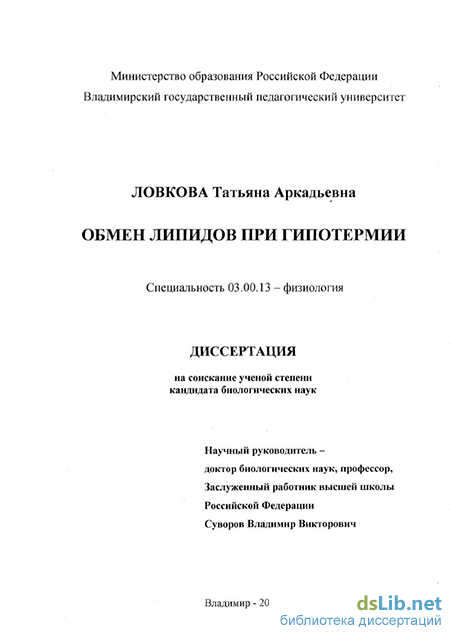 Министерство образования Российской Федерации
Владимирский государственный педагогический университет

ЛОВКОВА Татьяна Аркадьевна

ОБМЕН ЛИПИДОВ ПРИ ГИПОТЕРМИИ

Специальность 03.00.13 – физиология

ДИССЕРТАЦИЯ

на соискание ученой степени
кандидата биологических наук

Научный руководитель –
доктор биологических наук, профессор,
Заслуженный работник высшей школы
Российской Федерации
Суворов Владимир Викторович

Владимир - 20

dsLib.net
библиотека диссертаций